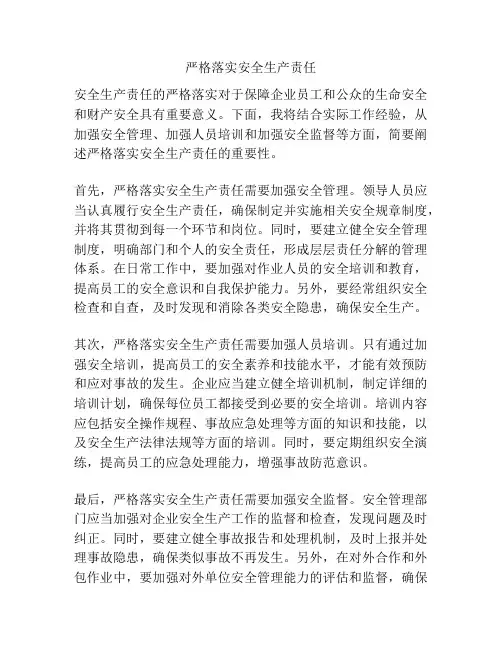 严格落实安全生产责任

安全生产责任的严格落实对于保障企业员工和公众的生命安全和财产安全具有重要意义。下面，我将结合实际工作经验，从加强安全管理、加强人员培训和加强安全监督等方面，简要阐述严格落实安全生产责任的重要性。

首先，严格落实安全生产责任需要加强安全管理。领导人员应当认真履行安全生产责任，确保制定并实施相关安全规章制度，并将其贯彻到每一个环节和岗位。同时，要建立健全安全管理制度，明确部门和个人的安全责任，形成层层责任分解的管理体系。在日常工作中，要加强对作业人员的安全培训和教育，提高员工的安全意识和自我保护能力。另外，要经常组织安全检查和自查，及时发现和消除各类安全隐患，确保安全生产。

其次，严格落实安全生产责任需要加强人员培训。只有通过加强安全培训，提高员工的安全素养和技能水平，才能有效预防和应对事故的发生。企业应当建立健全培训机制，制定详细的培训计划，确保每位员工都接受到必要的安全培训。培训内容应包括安全操作规程、事故应急处理等方面的知识和技能，以及安全生产法律法规等方面的培训。同时，要定期组织安全演练，提高员工的应急处理能力，增强事故防范意识。

最后，严格落实安全生产责任需要加强安全监督。安全管理部门应当加强对企业安全生产工作的监督和检查，发现问题及时纠正。同时，要建立健全事故报告和处理机制，及时上报并处理事故隐患，确保类似事故不再发生。另外，在对外合作和外包作业中，要加强对外单位安全管理能力的评估和监督，确保